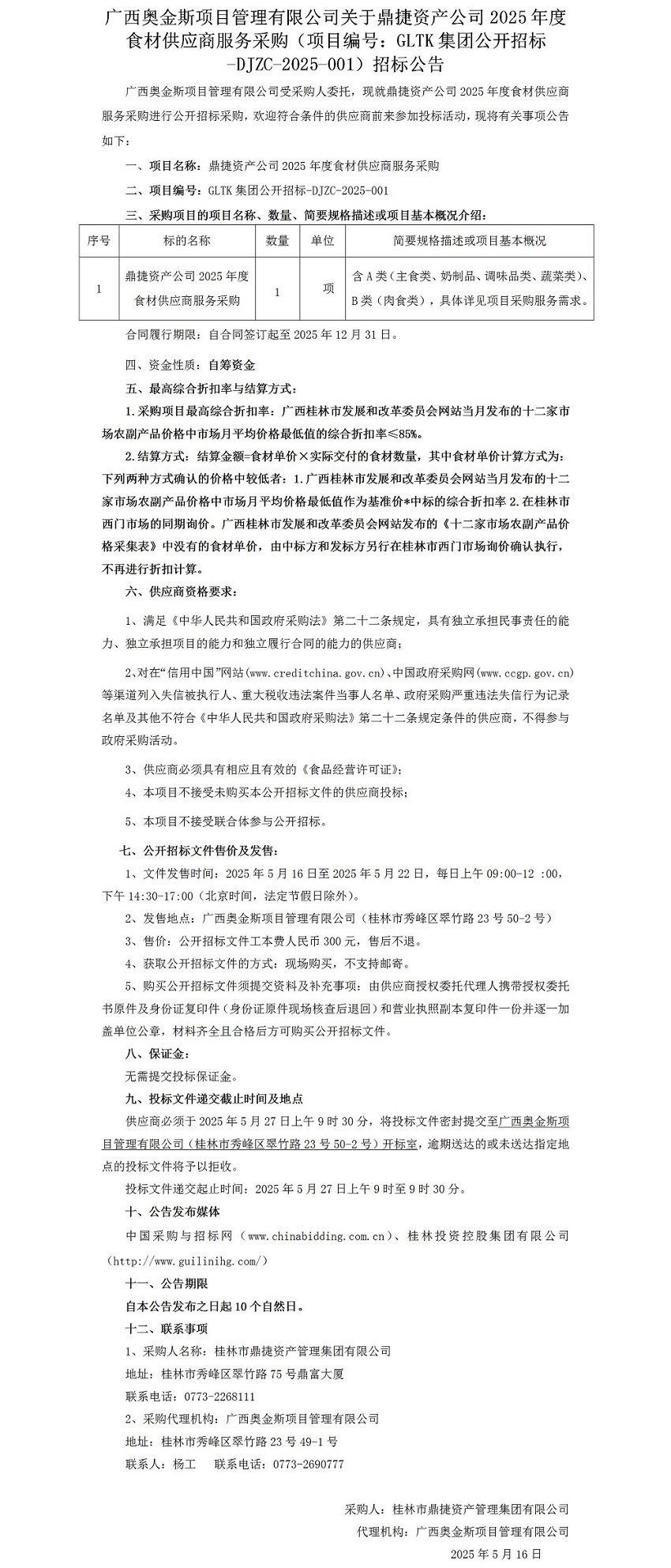 广西奥金斯项目管理有限公司关于鼎捷资产公司 2025 年度食材供应商服务采购（项目编号：GLTK 集团公开招标-DJZC-2025-001）招标公告

广西奥金斯项目管理有限公司受采购人委托，现就鼎捷资产公司 2025 年度食材供应商服务采购进行公开招标采购，欢迎符合条件的供应商前来参加投标活动，现将有关事项公告如下：

一、项目名称：鼎捷资产公司 2025 年度食材供应商服务采购

二、项目编号：GLTK 集团公开招标-DJZC-2025-001

三、采购项目的项目名称、数量、简要规格描述或项目基本概况介绍：

| 序号 | 标的名称 | 数量 | 单位 | 简要规格描述或项目基本概况 |
|---|---|---|---|---|
| 1 | 鼎捷资产公司 2025 年度食材供应商服务采购 | 1 | 项 | 含 A 类（主食类、奶制品、调味品类、蔬菜类）、B 类（肉食类），具体详见项目采购服务需求。 |

合同履行期限：自合同签订起至 2025 年 12 月 31 日。

四、资金性质：自筹资金

五、最高综合折扣率与结算方式：

1.采购项目最高综合折扣率：广西桂林市发展和改革委员会网站当月发布的十二家市场农副产品价格中市场月平均价格最低值的综合折扣率≤85%。

2.结算方式：结算金额=食材单价×实际交付的食材数量，其中食材单价计算方式为：下列两种方式确认的价格中较低者：1.广西桂林市发展和改革委员会网站当月发布的十二家市场农副产品价格中市场月平均价格最低值作为基准价*中标的综合折扣率 2.在桂林市西门市场的同期询价。广西桂林市发展和改革委员会网站发布的《十二家市场农副产品价格采集表》中没有的食材单价，由中标方和发标方另行在桂林市西门市场询价确认执行，不再进行折扣计算。

六、供应商资格要求：

1、满足《中华人民共和国政府采购法》第二十二条规定，具有独立承担民事责任的能力、独立承担项目的能力和独立履行合同的能力的供应商；

2、对在“信用中国”网站(www.creditchina.gov.cn)、中国政府采购网(www.ccgp.gov.cn)等渠道列入失信被执行人、重大税收违法案件当事人名单、政府采购严重违法失信行为记录名单及其他不符合《中华人民共和国政府采购法》第二十二条规定条件的供应商，不得参与政府采购活动。

3、供应商必须具有相应且有效的《食品经营许可证》；

4、本项目不接受未购买本公开招标文件的供应商投标；

5、本项目不接受联合体参与公开招标。

七、公开招标文件售价及发售：

1、文件发售时间：2025 年 5 月 16 日至 2025 年 5 月 22 日，每日上午 09:00-12 :00，下午 14:30-17:00（北京时间，法定节假日除外）。

2、发售地点：广西奥金斯项目管理有限公司（桂林市秀峰区翠竹路 23 号 50-2 号）

3、售价：公开招标文件工本费人民币 300 元，售后不退。

4、获取公开招标文件的方式：现场购买，不支持邮寄。

5、购买公开招标文件须提交资料及补充事项：由供应商授权委托代理人携带授权委托书原件及身份证复印件（身份证原件现场核查后退回）和营业执照副本复印件一份并逐一加盖单位公章，材料齐全且合格后方可购买公开招标文件。

八、保证金：

无需提交投标保证金。

九、投标文件递交截止时间及地点

供应商必须于 2025 年 5 月 27 日上午 9 时 30 分，将投标文件密封提交至广西奥金斯项目管理有限公司（桂林市秀峰区翠竹路 23 号 50-2 号）开标室，逾期送达的或未送达指定地点的投标文件将予以拒收。

投标文件递交起止时间：2025 年 5 月 27 日上午 9 时至 9 时 30 分。

十、公告发布媒体

中国采购与招标网（www.chinabidding.com.cn）、桂林投资控股集团有限公司（http://www.guilinihg.com/）

十一、公告期限

自本公告发布之日起 10 个自然日。

十二、联系事项

1、采购人名称：桂林市鼎捷资产管理集团有限公司

地址：桂林市秀峰区翠竹路 75 号鼎富大厦

联系电话：0773-2268111

2、采购代理机构：广西奥金斯项目管理有限公司

地址：桂林市秀峰区翠竹路 23 号 49-1 号

联系人：杨工　联系电话：0773-2690777

采购人：桂林市鼎捷资产管理集团有限公司

代理机构：广西奥金斯项目管理有限公司

2025 年 5 月 16 日